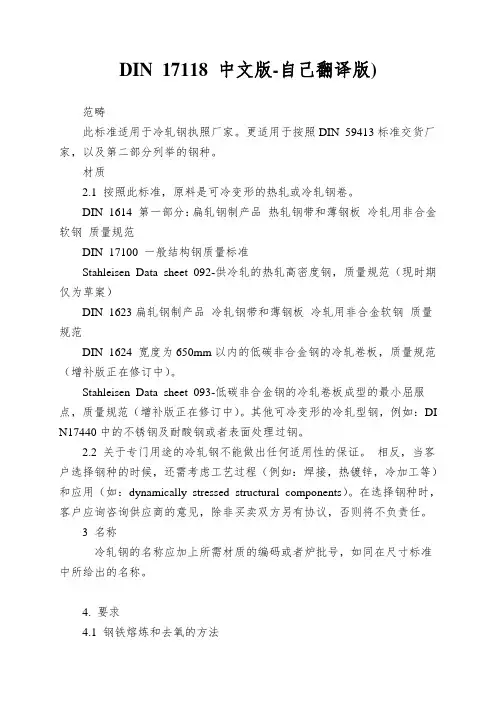 DIN 17118 中文版-自己翻译版)

范畴

此标准适用于冷轧钢执照厂家。更适用于按照 DIN 59413 标准交货厂家，以及第二部分列举的钢种。

材质

2.1 按照此标准，原料是可冷变形的热轧或冷轧钢卷。

DIN 1614 第一部分：扁轧钢制产品 热轧钢带和薄钢板 冷轧用非合金软钢 质量规范

DIN 17100 一般结构钢质量标准

Stahleisen Data sheet 092-供冷轧的热轧高密度钢，质量规范（现时期仅为草案）

DIN 1623 扁轧钢制产品 冷轧钢带和薄钢板 冷轧用非合金软钢 质量规范

DIN 1624 宽度为 650mm 以内的低碳非合金钢的冷轧卷板，质量规范（增补版正在修订中）。

Stahleisen Data sheet 093-低碳非合金钢的冷轧卷板成型的最小屈服点，质量规范（增补版正在修订中）。其他可冷变形的冷轧型钢，例如：DIN17440 中的不锈钢及耐酸钢或者表面处理过钢。

2.2 关于专门用途的冷轧钢不能做出任何适用性的保证。 相反，当客户选择钢种的时候，还需考虑工艺过程（例如：焊接，热镀锌，冷加工等）和应用（如：dynamically stressed structural components）。在选择钢种时，客户应询咨询供应商的意见，除非买卖双方另有协议，否则将不负责任。

3 名称

冷轧钢的名称应加上所需材质的编码或者炉批号，如同在尺寸标准中所给出的名称。

4. 要求

4.1 钢铁熔炼和去氧的方法